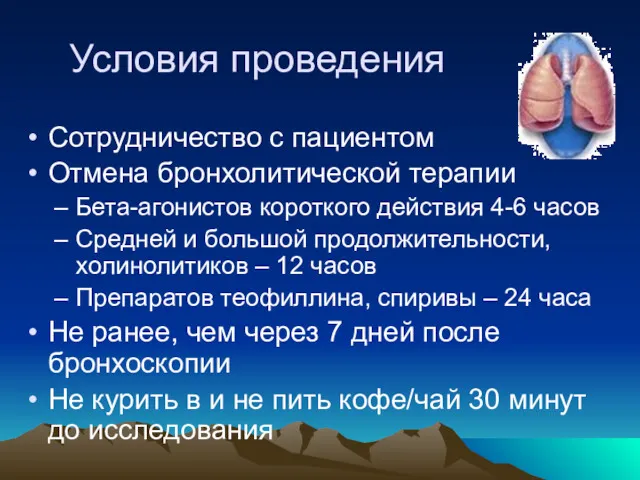 Условия проведения

• Сотрудничество с пациентом
• Отмена бронхолитической терапии
– Бета-агонистов короткого действия 4-6 часов
– Средней и большой продолжительности, холинолитиков – 12 часов
– Препаратов теофиллина, спиривы – 24 часа
• Не ранее, чем через 7 дней после бронхоскопии
• Не курить в и не пить кофе/чай 30 минут до исследования